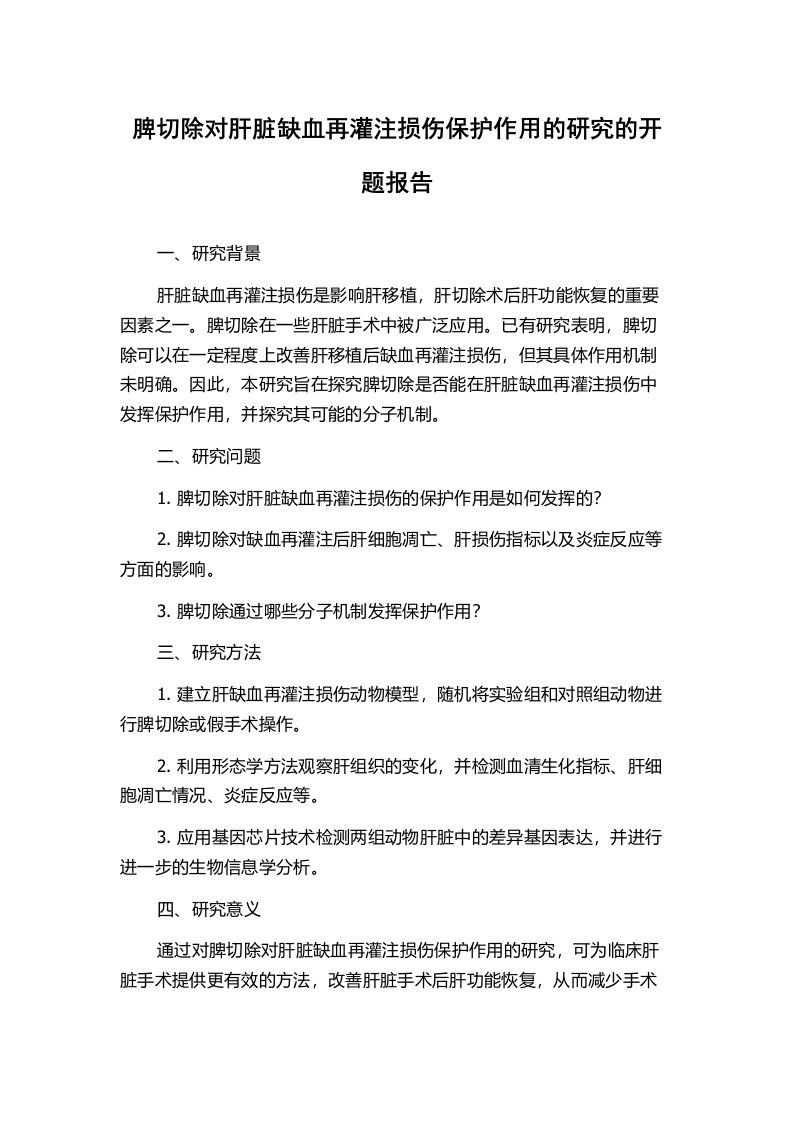 脾切除对肝脏缺血再灌注损伤保护作用的研究的开题报告

一、研究背景

肝脏缺血再灌注损伤是影响肝移植，肝切除术后肝功能恢复的重要因素之一。脾切除在一些肝脏手术中被广泛应用。已有研究表明，脾切除可以在一定程度上改善肝移植后缺血再灌注损伤，但其具体作用机制未明确。因此，本研究旨在探究脾切除是否能在肝脏缺血再灌注损伤中发挥保护作用，并探究其可能的分子机制。

二、研究问题

1. 脾切除对肝脏缺血再灌注损伤的保护作用是如何发挥的？

2. 脾切除对缺血再灌注后肝细胞凋亡、肝损伤指标以及炎症反应等方面的影响。

3. 脾切除通过哪些分子机制发挥保护作用？

三、研究方法

1. 建立肝缺血再灌注损伤动物模型，随机将实验组和对照组动物进行脾切除或假手术操作。

2. 利用形态学方法观察肝组织的变化，并检测血清生化指标、肝细胞凋亡情况、炎症反应等。

3. 应用基因芯片技术检测两组动物肝脏中的差异基因表达，并进行进一步的生物信息学分析。

四、研究意义

通过对脾切除对肝脏缺血再灌注损伤保护作用的研究，可为临床肝脏手术提供更有效的方法，改善肝脏手术后肝功能恢复，从而减少手术